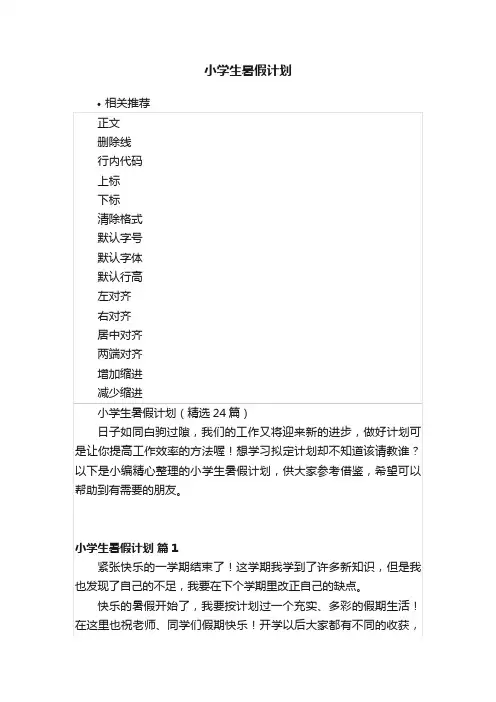 小学生暑假计划

• 相关推荐

正文
删除线
行内代码
上标
下标
清除格式
默认字号
默认字体
默认行高
左对齐
右对齐
居中对齐
两端对齐
增加缩进
减少缩进

小学生暑假计划（精选 24 篇）

日子如同白驹过隙，我们的工作又将迎来新的进步，做好计划可是让你提高工作效率的方法喔！想学习拟定计划却不知道该请教谁？以下是小编精心整理的小学生暑假计划，供大家参考借鉴，希望可以帮助到有需要的朋友。

小学生暑假计划 篇 1

紧张快乐的一学期结束了！这学期我学到了许多新知识，但是我也发现了自己的不足，我要在下个学期里改正自己的缺点。

快乐的暑假开始了，我要按计划过一个充实、多彩的假期生活！在这里也祝老师、同学们假期快乐！开学以后大家都有不同的收获，